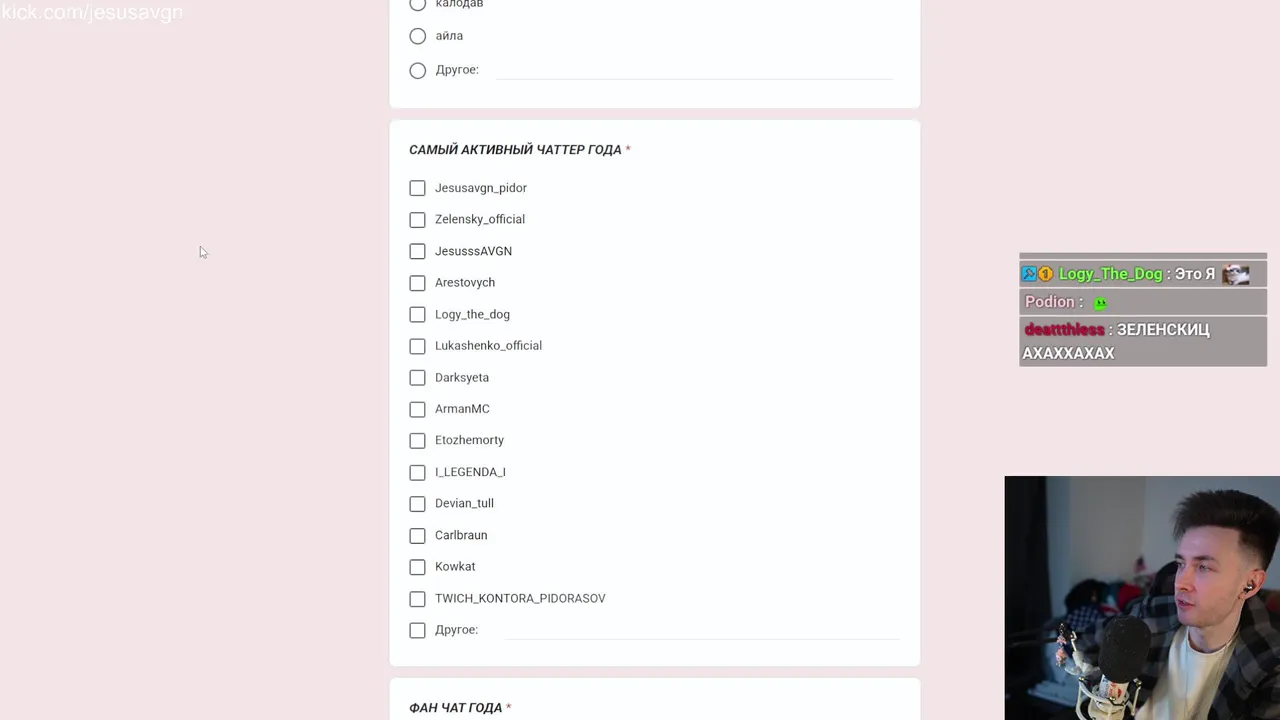 kick.com/jesusavgn

калодав

айла

Другое:

САМЫЙ АКТИВНЫЙ ЧАТТЕР ГОДА *

Jesusavgn_pidor

Zelensky_official

JesusssAVGN

Arestovych

Logy_the_dog

Lukashenko_official

Darksyeta

ArmanMC

Etozhemorty

I_LEGENDA_I

Devian_tull

Carlbraun

Kowkat

TWICH_KONTORA_PIDORASOV

Другое:

ФАН ЧАТ ГОДА *

Logy_The_Dog : Это Я

Podion :

deattthless : ЗЕЛЕНСКИЦ АХАХХАХАХ